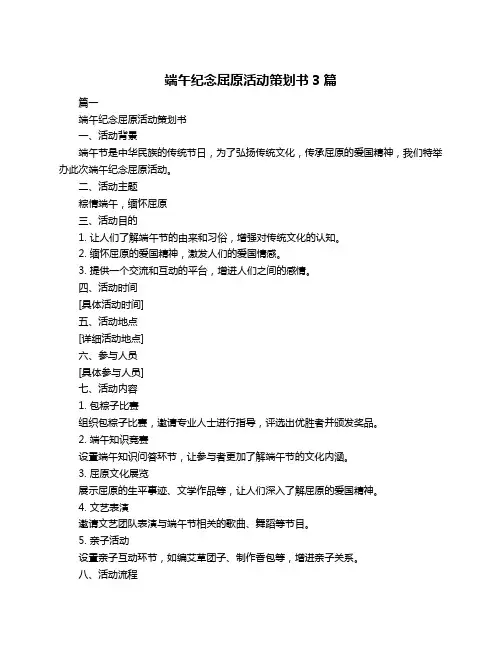 端午纪念屈原活动策划书 3 篇

篇一

端午纪念屈原活动策划书

一、活动背景

端午节是中华民族的传统节日，为了弘扬传统文化，传承屈原的爱国精神，我们特举办此次端午纪念屈原活动。

二、活动主题

粽情端午，缅怀屈原

三、活动目的

1. 让人们了解端午节的由来和习俗，增强对传统文化的认知。

2. 缅怀屈原的爱国精神，激发人们的爱国情感。

3. 提供一个交流和互动的平台，增进人们之间的感情。

四、活动时间

[具体活动时间]

五、活动地点

[详细活动地点]

六、参与人员

[具体参与人员]

七、活动内容

1. 包粽子比赛

组织包粽子比赛，邀请专业人士进行指导，评选出优胜者并颁发奖品。

2. 端午知识竞赛

设置端午知识问答环节，让参与者更加了解端午节的文化内涵。

3. 屈原文化展览

展示屈原的生平事迹、文学作品等，让人们深入了解屈原的爱国精神。

4. 文艺表演

邀请文艺团队表演与端午节相关的歌曲、舞蹈等节目。

5. 亲子活动

设置亲子互动环节，如编艾草团子、制作香包等，增进亲子关系。

八、活动流程